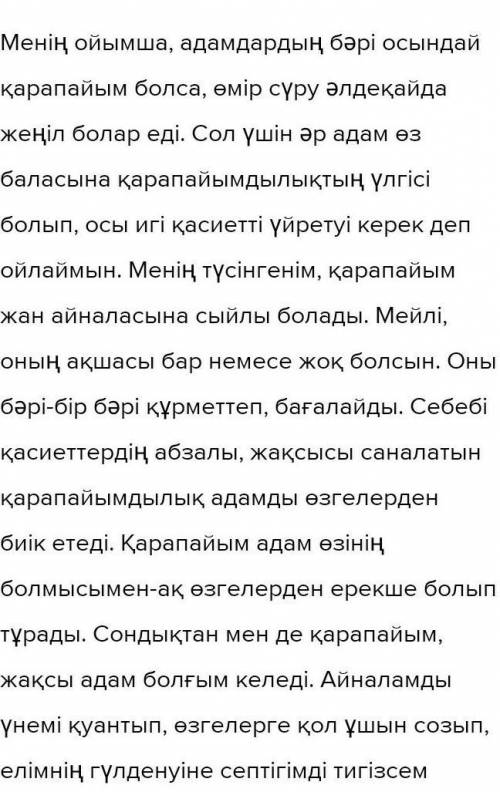 Менің ойымша, адамдардың бәрі осындай қарапайым болса, өмір сүру әлдеқайда жеңіл болар еді. Сол үшін әр адам өз баласына қарапайымдылықтың үлгісі болып, осы игі қасиетті үйретуі керек деп ойлаймын. Менің түсінгенім, қарапайым жан айналасына сыйлы болады. Мейлі, оның ақшасы бар немесе жоқ болсын. Оны бәрі-бір бәрі құрметтеп, бағалайды. Себебі қасиеттердің абзалы, жақсысы саналатын қарапайымдылық адамды өзгелерден биік етеді. Қарапайым адам өзінің болмысымен-ақ өзгелерден ерекше болып тұрады. Сондықтан мен де қарапайым, жақсы адам болғым келеді. Айналамды үнемі қуантып, өзгелерге қол ұшын созып, елімнің гүлденуіне септігімді тигізсем